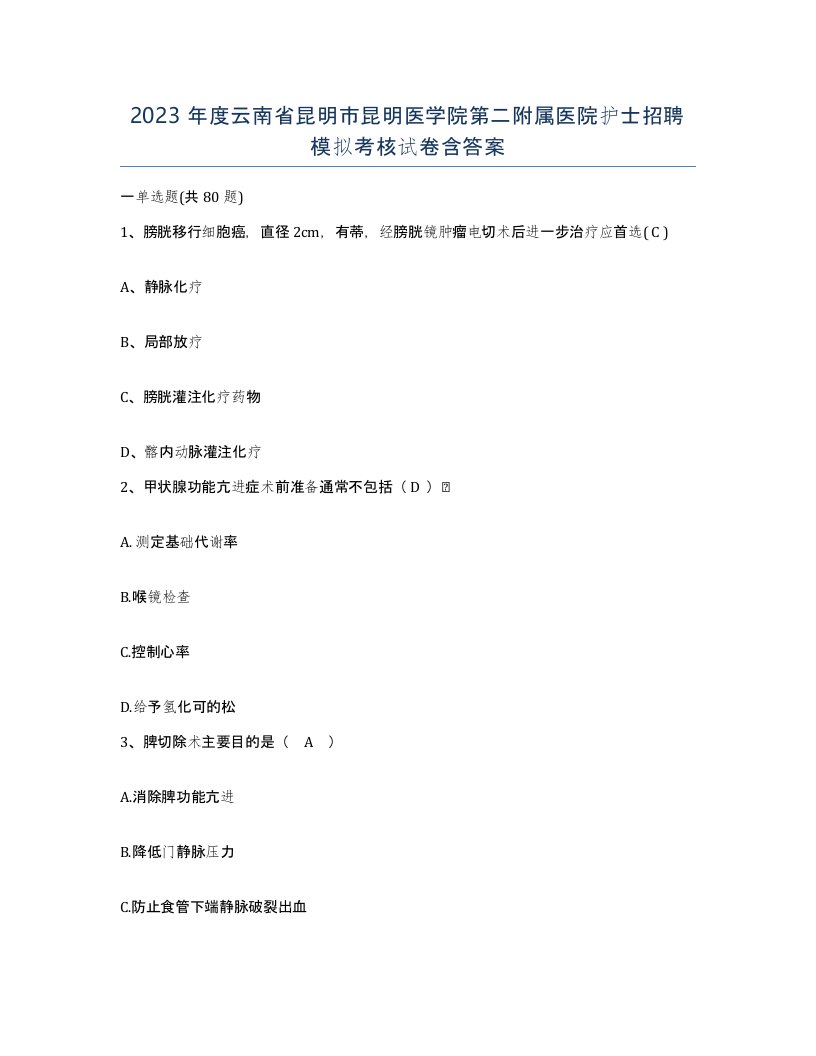 2023 年度云南省昆明市昆明医学院第二附属医院护士招聘模拟考核试卷含答案

一单选题(共 80 题)

1、膀胱移行细胞癌，直径 2cm，有蒂，经膀胱镜肿瘤电切术后进一步治疗应首选( C )

A、静脉化疗

B、局部放疗

C、膀胱灌注化疗药物

D、髂内动脉灌注化疗

2、甲状腺功能亢进症术前准备通常不包括（ D ）

A. 测定基础代谢率

B.喉镜检查

C.控制心率

D.给予氢化可的松

3、脾切除术主要目的是（ A ）

A.消除脾功能亢进

B.降低门静脉压力

C.防止食管下端静脉破裂出血